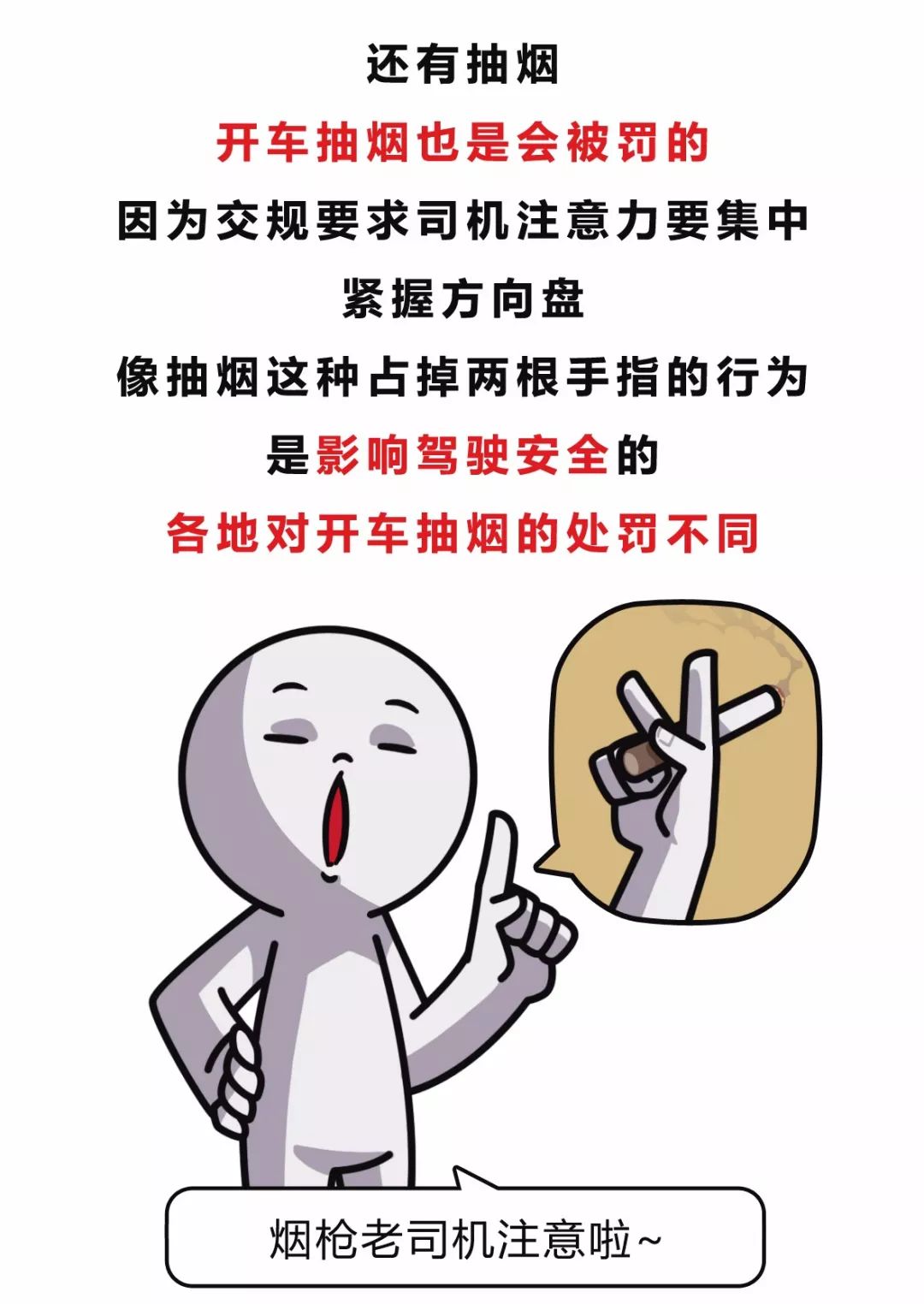 还有抽烟
开车抽烟也是会被罚的
因为交规要求司机注意力要集中
紧握方向盘
像抽烟这种占掉两根手指的行为
是影响驾驶安全的
各地对开车抽烟的处罚不同

烟枪老司机注意啦~